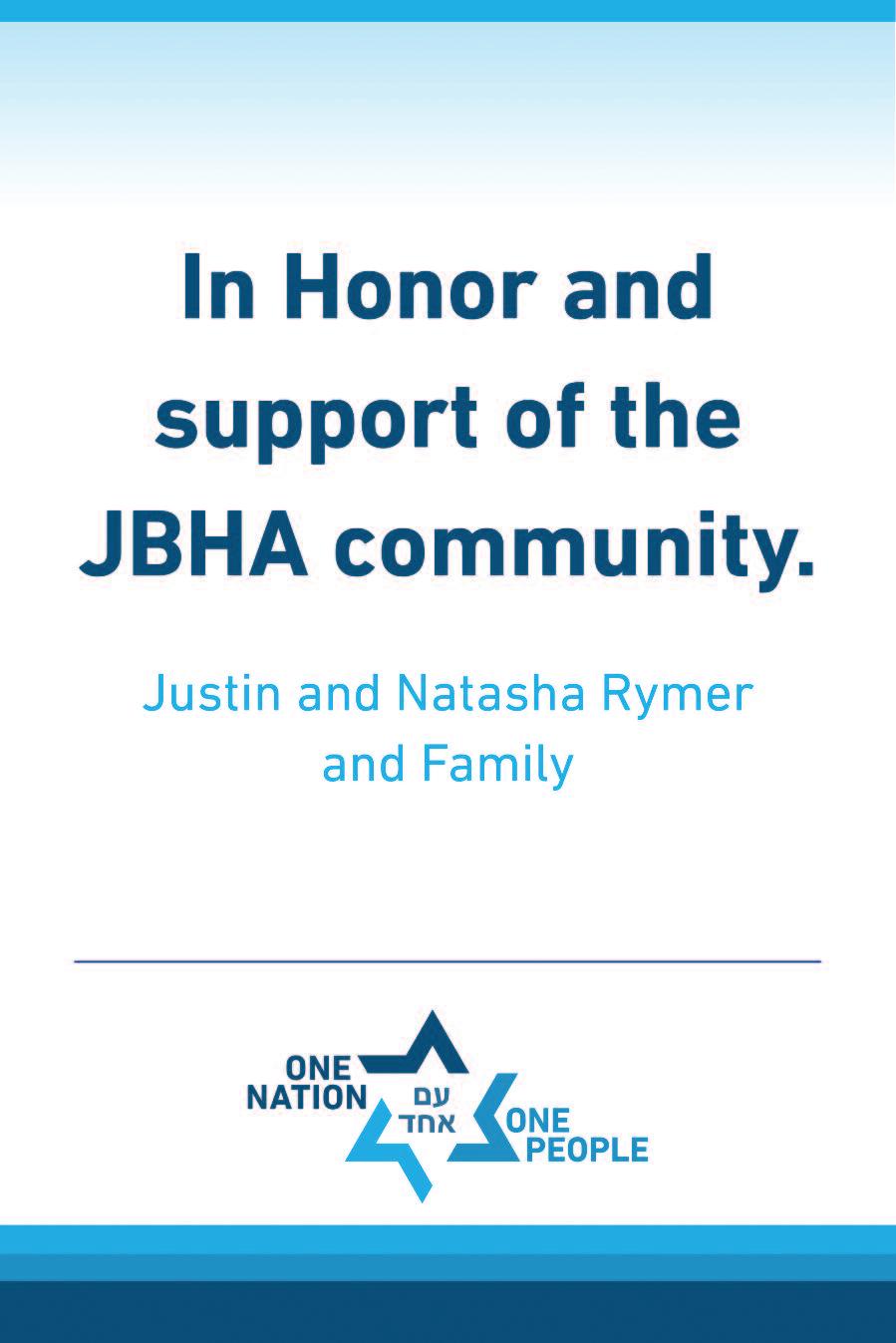 In Honor and support of the JBHA community.

Justin and Natasha Rymer and Family

ONE NATION
עם אחד
ONE PEOPLE